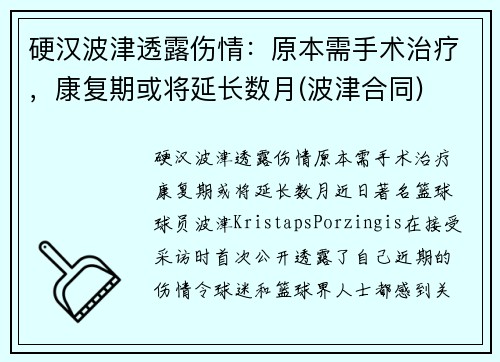 硬汉波津透露伤情：原本需手术治疗，康复期或将延长数月(波津合同)

硬汉波津透露伤情原本需手术治疗康复期或将延长数月近日著名篮球球员波津KristapsPorzingis在接受采访时首次公开透露了自己近期的伤情令球迷和篮球界人士都感到关